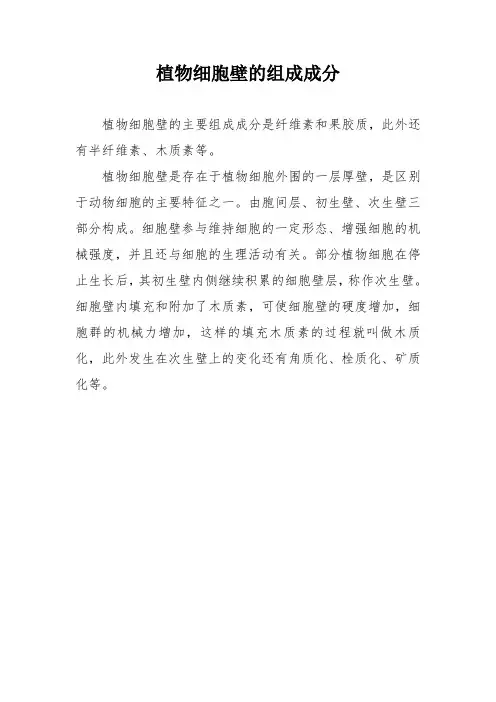 植物细胞壁的组成成分

植物细胞壁的主要组成成分是纤维素和果胶质，此外还有半纤维素、木质素等。

植物细胞壁是存在于植物细胞外围的一层厚壁，是区别于动物细胞的主要特征之一。由胞间层、初生壁、次生壁三部分构成。细胞壁参与维持细胞的一定形态、增强细胞的机械强度，并且还与细胞的生理活动有关。部分植物细胞在停止生长后，其初生壁内侧继续积累的细胞壁层，称作次生壁。细胞壁内填充和附加了木质素，可使细胞壁的硬度增加，细胞群的机械力增加，这样的填充木质素的过程就叫做木质化，此外发生在次生壁上的变化还有角质化、栓质化、矿质化等。